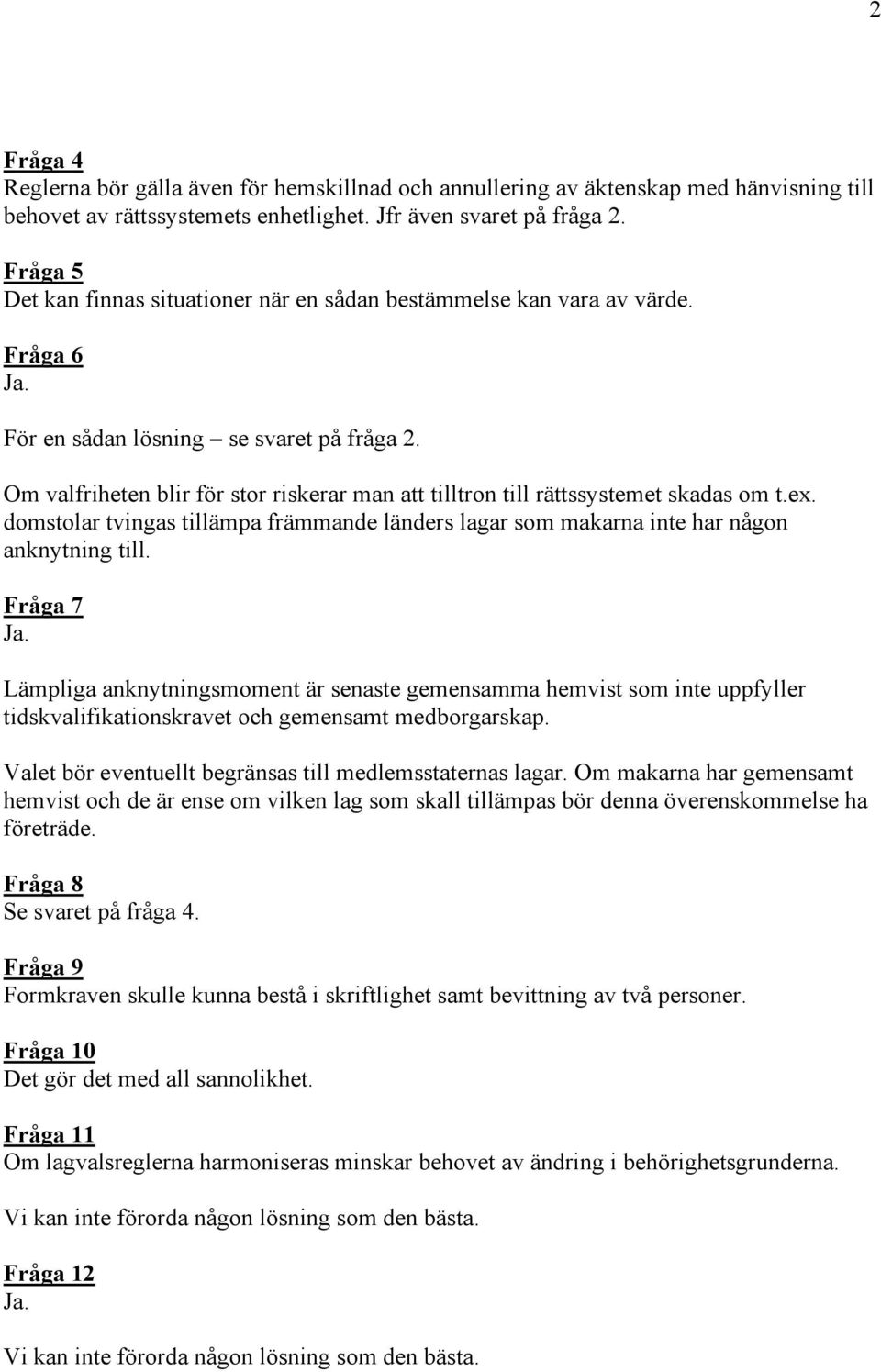 2

Fråga 4
Reglerna bör gälla även för hemskillnad och annullering av äktenskap med hänvisning till behovet av rättssystemets enhetlighet. Jfr även svaret på fråga 2.

Fråga 5
Det kan finnas situationer när en sådan bestämmelse kan vara av värde.

Fråga 6
Ja.

För en sådan lösning – se svaret på fråga 2.

Om valfriheten blir för stor riskerar man att tilltron till rättssystemet skadas om t.ex. domstolar tvingas tillämpa främmande länders lagar som makarna inte har någon anknytning till.

Fråga 7
Ja.

Lämpliga anknytningsmoment är senaste gemensamma hemvist som inte uppfyller tidskvalifikationskravet och gemensamt medborgarskap.

Valet bör eventuellt begränsas till medlemsstaternas lagar. Om makarna har gemensamt hemvist och de är ense om vilken lag som skall tillämpas bör denna överenskommelse ha företräde.

Fråga 8
Se svaret på fråga 4.

Fråga 9
Formkraven skulle kunna bestå i skriftlighet samt bevittning av två personer.

Fråga 10
Det gör det med all sannolikhet.

Fråga 11
Om lagvalsreglerna harmoniseras minskar behovet av ändring i behörighetsgrunderna.

Vi kan inte förorda någon lösning som den bästa.

Fråga 12
Ja.

Vi kan inte förorda någon lösning som den bästa.